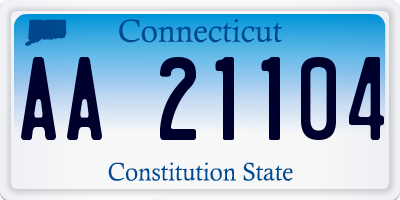 Connecticut

AA 21104

Constitution State